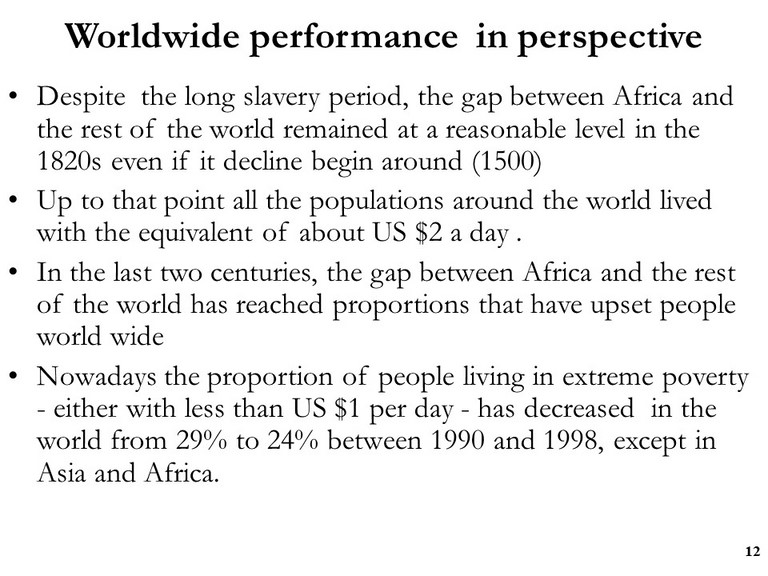 Worldwide performance in perspective

• Despite the long slavery period, the gap between Africa and the rest of the world remained at a reasonable level in the 1820s even if it decline begin around (1500)

• Up to that point all the populations around the world lived with the equivalent of about US \$2 a day .

• In the last two centuries, the gap between Africa and the rest of the world has reached proportions that have upset people world wide

• Nowadays the proportion of people living in extreme poverty - either with less than US \$1 per day - has decreased in the world from 29% to 24% between 1990 and 1998, except in Asia and Africa.

12